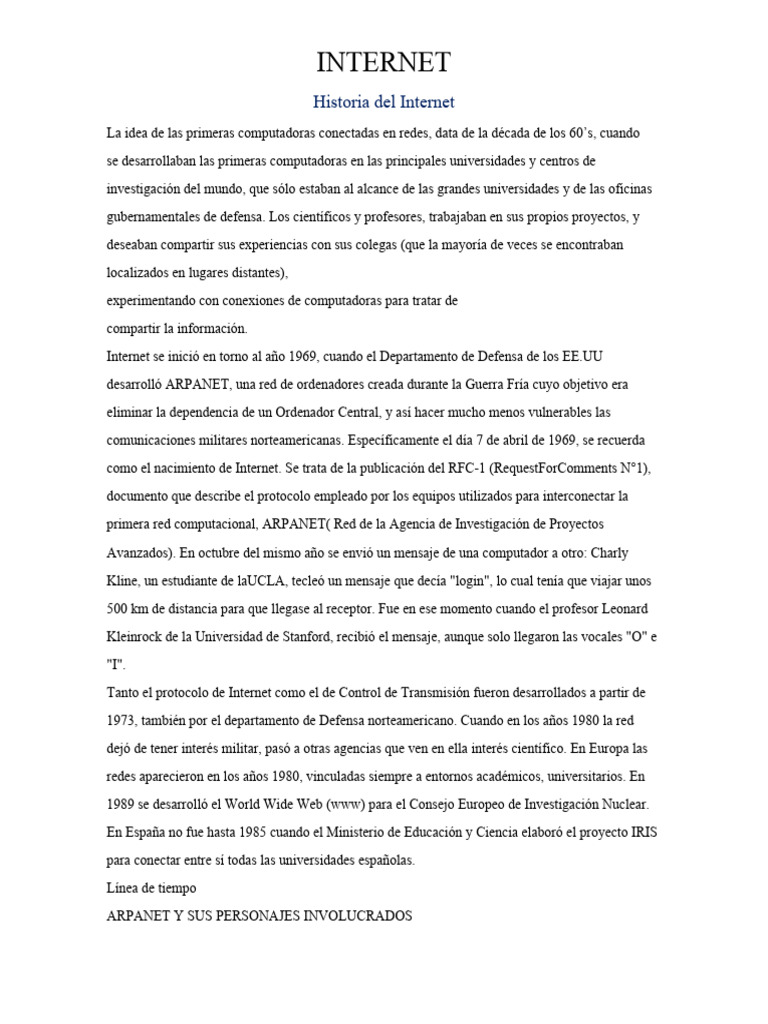 INTERNET

Historia del Internet

La idea de las primeras computadoras conectadas en redes, data de la década de los 60's, cuando se desarrollaban las primeras computadoras en las principales universidades y centros de investigación del mundo, que sólo estaban al alcance de las grandes universidades y de las oficinas gubernamentales de defensa. Los científicos y profesores, trabajaban en sus propios proyectos, y deseaban compartir sus experiencias con sus colegas (que la mayoría de veces se encontraban localizados en lugares distantes),
experimentando con conexiones de computadoras para tratar de
compartir la información.
Internet se inició en torno al año 1969, cuando el Departamento de Defensa de los EE.UU desarrolló ARPANET, una red de ordenadores creada durante la Guerra Fría cuyo objetivo era eliminar la dependencia de un Ordenador Central, y así hacer mucho menos vulnerables las comunicaciones militares norteamericanas. Específicamente el día 7 de abril de 1969, se recuerda como el nacimiento de Internet. Se trata de la publicación del RFC-1 (RequestForComments N°1), documento que describe el protocolo empleado por los equipos utilizados para interconectar la primera red computacional, ARPANET( Red de la Agencia de Investigación de Proyectos Avanzados). En octubre del mismo año se envió un mensaje de una computador a otro: Charly Kline, un estudiante de laUCLA, tecleó un mensaje que decía "login", lo cual tenía que viajar unos 500 km de distancia para que llegase al receptor. Fue en ese momento cuando el profesor Leonard Kleinrock de la Universidad de Stanford, recibió el mensaje, aunque solo llegaron las vocales "O" e "I".
Tanto el protocolo de Internet como el de Control de Transmisión fueron desarrollados a partir de 1973, también por el departamento de Defensa norteamericano. Cuando en los años 1980 la red dejó de tener interés militar, pasó a otras agencias que ven en ella interés científico. En Europa las redes aparecieron en los años 1980, vinculadas siempre a entornos académicos, universitarios. En 1989 se desarrolló el World Wide Web (www) para el Consejo Europeo de Investigación Nuclear. En España no fue hasta 1985 cuando el Ministerio de Educación y Ciencia elaboró el proyecto IRIS para conectar entre sí todas las universidades españolas.
Línea de tiempo
ARPANET Y SUS PERSONAJES INVOLUCRADOS